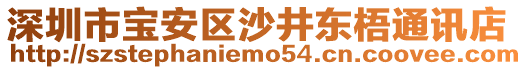 深圳市宝安区沙井东梧通讯店
http://szstephaniemo54.cn.coovee.com